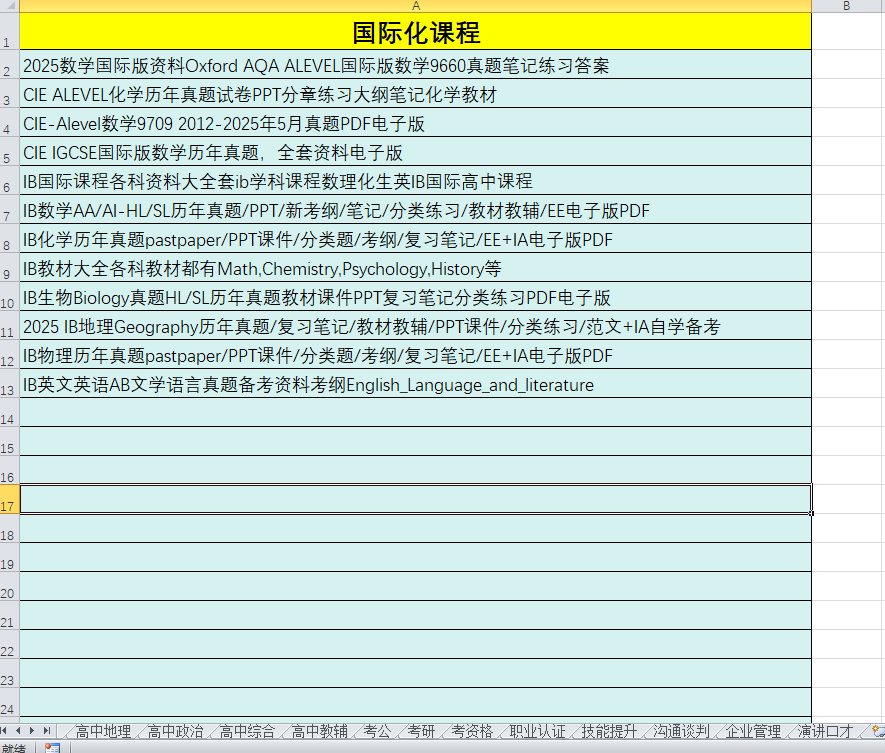 |   | A | B |
|---|---|---|
| 1 | 国际化课程 | |
| 2 | 2025数学国际版资料Oxford AQA ALEVEL国际版数学9660真题笔记练习答案 | |
| 3 | CIE ALEVEL化学历年真题试卷PPT分章练习大纲笔记化学教材 | |
| 4 | CIE-Alevel数学9709 2012-2025年5月真题PDF电子版 | |
| 5 | CIE IGCSE国际版数学历年真题，全套资料电子版 | |
| 6 | IB国际课程各科资料大全套ib学科课程数理化生英IB国际高中课程 | |
| 7 | IB数学AA/AI-HL/SL历年真题/PPT/新考纲/笔记/分类练习/教材教辅/EE电子版PDF | |
| 8 | IB化学历年真题pastpaper/PPT课件/分类题/考纲/复习笔记/EE+IA电子版PDF | |
| 9 | IB教材大全各科教材都有Math,Chemistry,Psychology,History等 | |
| 10 | IB生物Biology真题HL/SL历年真题教材课件PPT复习笔记分类练习PDF电子版 | |
| 11 | 2025 IB地理Geography历年真题/复习笔记/教材教辅/PPT课件/分类练习/范文+IA自学备考 | |
| 12 | IB物理历年真题pastpaper/PPT课件/分类题/考纲/复习笔记/EE+IA电子版PDF | |
| 13 | IB英文英语AB文学语言真题备考资料考纲English_Language_and_literature | |
| 14 | | |
| 15 | | |
| 16 | | |
| 17 | | |
| 18 | | |
| 19 | | |
| 20 | | |
| 21 | | |
| 22 | | |
| 23 | | |
| 24 | | |

高中地理 高中政治 高中综合 高中教辅 考公 考研 考资格 职业认证 技能提升 沟通谈判 企业管理 演讲口才

就绪